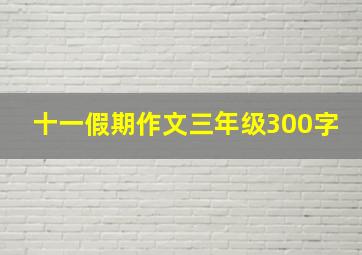 十一假期作文三年级300字